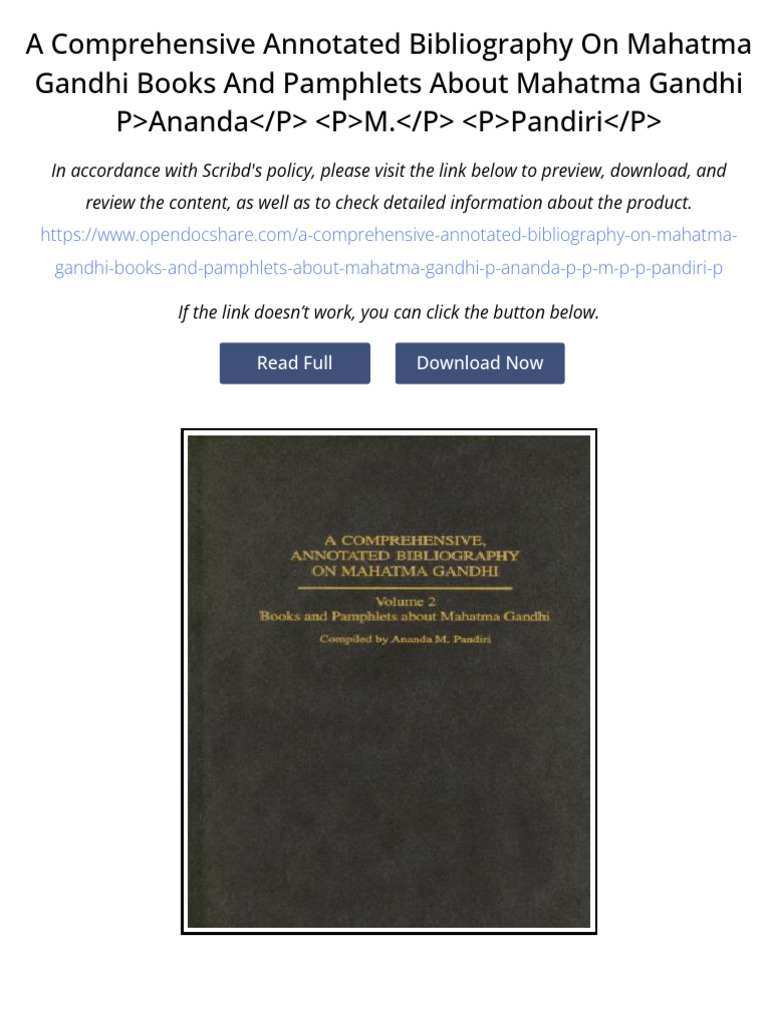 A Comprehensive Annotated Bibliography On Mahatma Gandhi Books And Pamphlets About Mahatma Gandhi P>Ananda</P> <P>M.</P> <P>Pandiri</P>

In accordance with Scribd's policy, please visit the link below to preview, download, and review the content, as well as to check detailed information about the product.

https://www.opendocshare.com/a-comprehensive-annotated-bibliography-on-mahatma-gandhi-books-and-pamphlets-about-mahatma-gandhi-p-ananda-p-p-m-p-p-pandiri-p

If the link doesn't work, you can click the button below.

Read Full

Download Now

A COMPREHENSIVE, ANNOTATED BIBLIOGRAPHY ON MAHATMA GANDHI

Volume 2
Books and Pamphlets about Mahatma Gandhi

Compiled by Ananda M. Pandiri